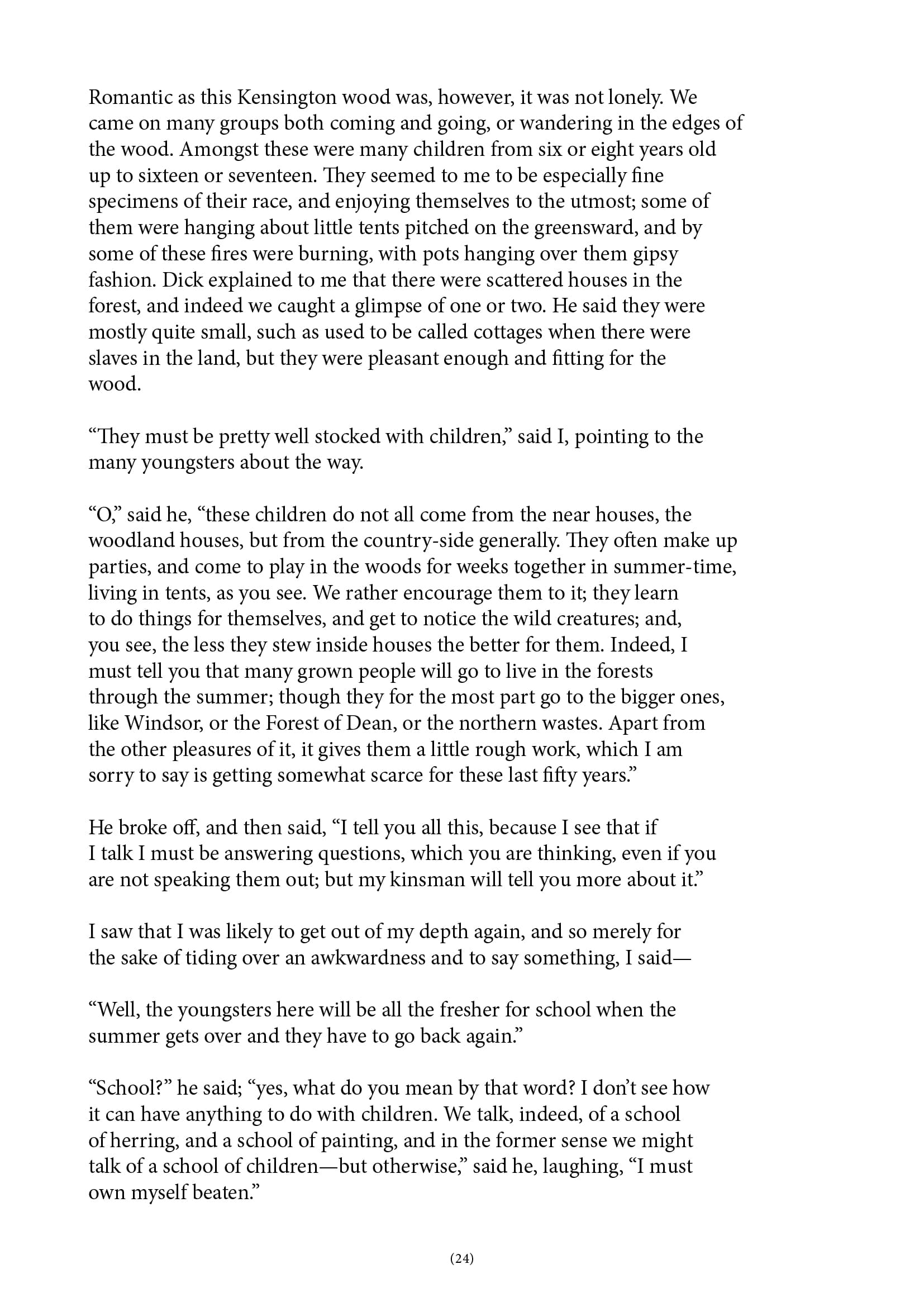 Romantic as this Kensington wood was, however, it was not lonely. We came on many groups both coming and going, or wandering in the edges of the wood. Amongst these were many children from six or eight years old up to sixteen or seventeen. They seemed to me to be especially fine specimens of their race, and enjoying themselves to the utmost; some of them were hanging about little tents pitched on the greensward, and by some of these fires were burning, with pots hanging over them gipsy fashion. Dick explained to me that there were scattered houses in the forest, and indeed we caught a glimpse of one or two. He said they were mostly quite small, such as used to be called cottages when there were slaves in the land, but they were pleasant enough and fitting for the wood.

“They must be pretty well stocked with children,” said I, pointing to the many youngsters about the way.

“O,” said he, “these children do not all come from the near houses, the woodland houses, but from the country-side generally. They often make up parties, and come to play in the woods for weeks together in summer-time, living in tents, as you see. We rather encourage them to it; they learn to do things for themselves, and get to notice the wild creatures; and, you see, the less they stew inside houses the better for them. Indeed, I must tell you that many grown people will go to live in the forests through the summer; though they for the most part go to the bigger ones, like Windsor, or the Forest of Dean, or the northern wastes. Apart from the other pleasures of it, it gives them a little rough work, which I am sorry to say is getting somewhat scarce for these last fifty years.”

He broke off, and then said, “I tell you all this, because I see that if I talk I must be answering questions, which you are thinking, even if you are not speaking them out; but my kinsman will tell you more about it.”

I saw that I was likely to get out of my depth again, and so merely for the sake of tiding over an awkwardness and to say something, I said—

“Well, the youngsters here will be all the fresher for school when the summer gets over and they have to go back again.”

“School?” he said; “yes, what do you mean by that word? I don’t see how it can have anything to do with children. We talk, indeed, of a school of herring, and a school of painting, and in the former sense we might talk of a school of children—but otherwise,” said he, laughing, “I must own myself beaten.”

(24)